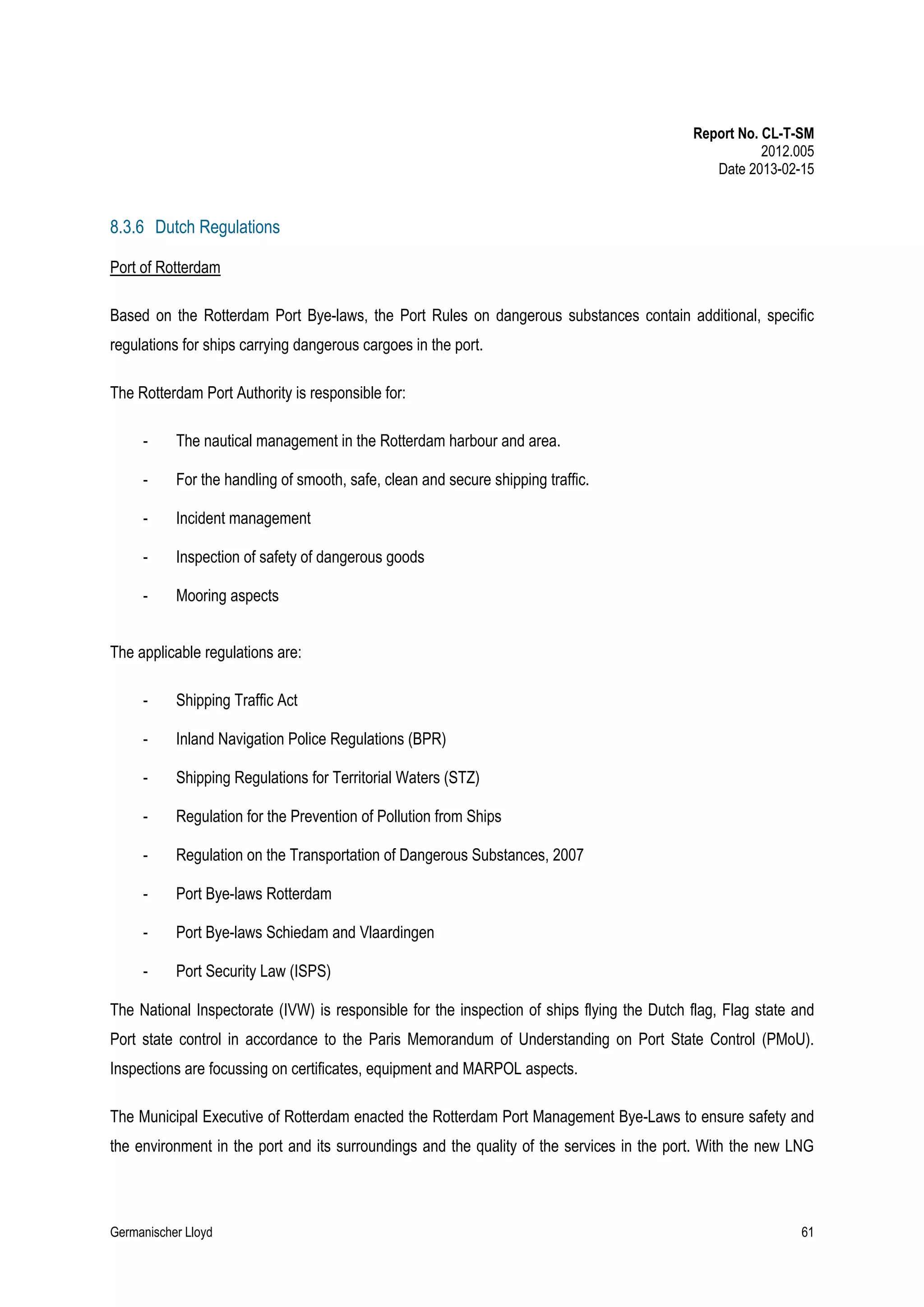 Report No. CL-T-SM
2012.005
Date 2013-02-15

8.3.6 Dutch Regulations

Port of Rotterdam

Based on the Rotterdam Port Bye-laws, the Port Rules on dangerous substances contain additional, specific regulations for ships carrying dangerous cargoes in the port.

The Rotterdam Port Authority is responsible for:

- The nautical management in the Rotterdam harbour and area.
- For the handling of smooth, safe, clean and secure shipping traffic.
- Incident management
- Inspection of safety of dangerous goods
- Mooring aspects

The applicable regulations are:

- Shipping Traffic Act
- Inland Navigation Police Regulations (BPR)
- Shipping Regulations for Territorial Waters (STZ)
- Regulation for the Prevention of Pollution from Ships
- Regulation on the Transportation of Dangerous Substances, 2007
- Port Bye-laws Rotterdam
- Port Bye-laws Schiedam and Vlaardingen
- Port Security Law (ISPS)

The National Inspectorate (IVW) is responsible for the inspection of ships flying the Dutch flag, Flag state and Port state control in accordance to the Paris Memorandum of Understanding on Port State Control (PMoU). Inspections are focussing on certificates, equipment and MARPOL aspects.

The Municipal Executive of Rotterdam enacted the Rotterdam Port Management Bye-Laws to ensure safety and the environment in the port and its surroundings and the quality of the services in the port. With the new LNG

Germanischer Lloyd
61